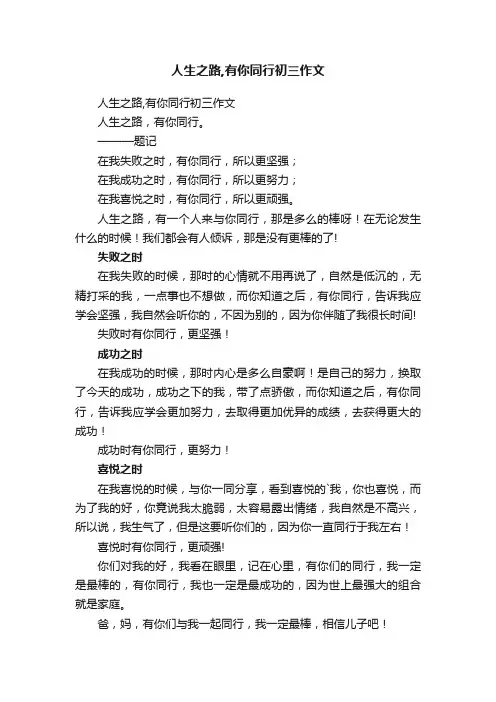 人生之路,有你同行初三作文

人生之路,有你同行初三作文

人生之路，有你同行。

———题记

在我失败之时，有你同行，所以更坚强；

在我成功之时，有你同行，所以更努力；

在我喜悦之时，有你同行，所以更顽强。

人生之路，有一个人来与你同行，那是多么的棒呀！在无论发生什么的时候！我们都会有人倾诉，那是没有更棒的了!

失败之时

在我失败的时候，那时的心情就不用再说了，自然是低沉的，无精打采的我，一点事也不想做，而你知道之后，有你同行，告诉我应学会坚强，我自然会听你的，不因为别的，因为你伴随了我很长时间!

失败时有你同行，更坚强！

成功之时

在我成功的时候，那时内心是多么自豪啊！是自己的努力，换取了今天的成功，成功之下的我，带了点骄傲，而你知道之后，有你同行，告诉我应学会更加努力，去取得更加优异的成绩，去获得更大的成功！

成功时有你同行，更努力！

喜悦之时

在我喜悦的时候，与你一同分享，看到喜悦的`我，你也喜悦，而为了我的好，你竟说我太脆弱，太容易露出情绪，我自然是不高兴，所以说，我生气了，但是这要听你们的，因为你一直同行于我左右！

喜悦时有你同行，更顽强!

你们对我的好，我看在眼里，记在心里，有你们的同行，我一定是最棒的，有你同行，我也一定是最成功的，因为世上最强大的组合就是家庭。

爸，妈，有你们与我一起同行，我一定最棒，相信儿子吧！